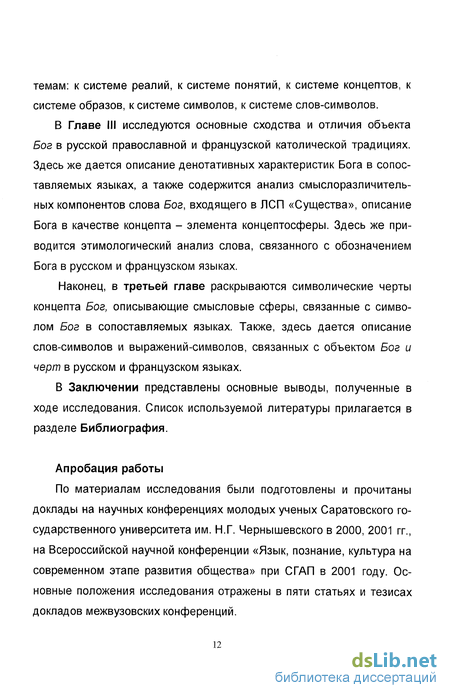 темам: к системе реалий, к системе понятий, к системе концептов, к системе образов, к системе символов, к системе слов-символов.

В Главе III исследуются основные сходства и отличия объекта Бог в русской православной и французской католической традициях. Здесь же дается описание денотативных характеристик Бога в сопоставляемых языках, а также содержится анализ смыслоразличительных компонентов слова Бог, входящего в ЛСП «Существа», описание Бога в качестве концепта – элемента концептосферы. Здесь же приводится этимологический анализ слова, связанного с обозначением Бога в русском и французском языках.

Наконец, в третьей главе раскрываются символические черты концепта Бог, описывающие смысловые сферы, связанные с символом Бог в сопоставляемых языках. Также, здесь дается описание слов-символов и выражений-символов, связанных с объектом Бог и черт в русском и французском языках.

В Заключении представлены основные выводы, полученные в ходе исследования. Список используемой литературы прилагается в разделе Библиография.

Апробация работы

По материалам исследования были подготовлены и прочитаны доклады на научных конференциях молодых ученых Саратовского государственного университета им. Н.Г. Чернышевского в 2000, 2001 гг., на Всероссийской научной конференции «Язык, познание, культура на современном этапе развития общества» при СГАП в 2001 году. Основные положения исследования отражены в пяти статьях и тезисах докладов межвузовских конференций.

12

dsLib.net
библиотека диссертаций